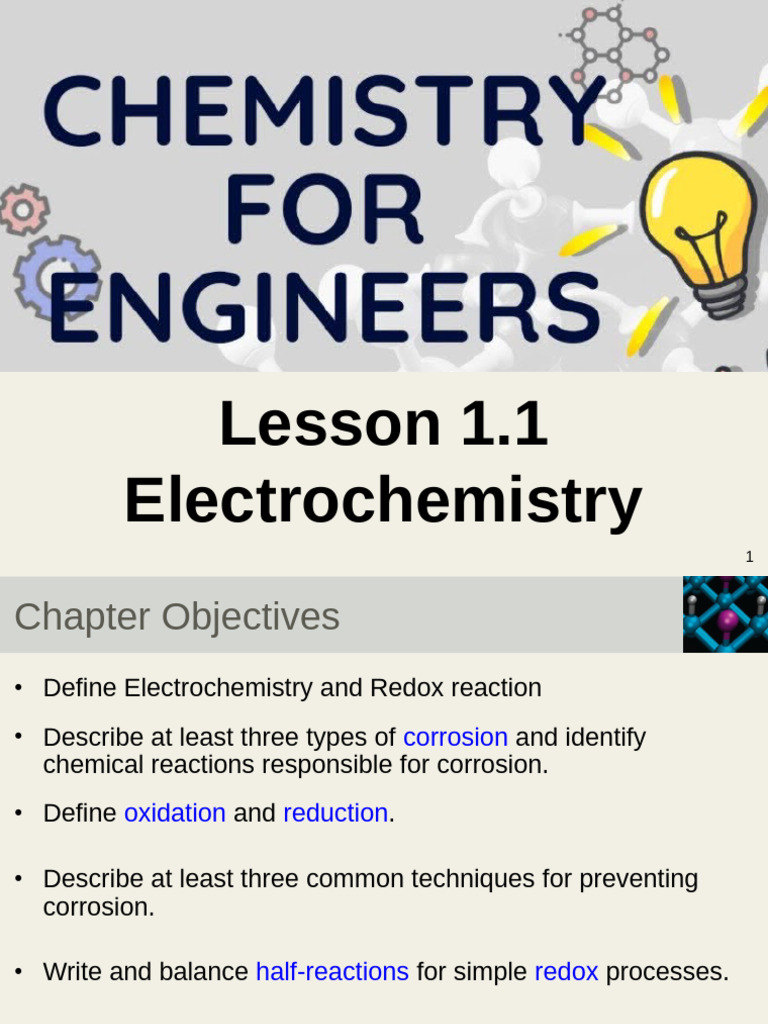 CHEMISTRY FOR ENGINEERS

Lesson 1.1
Electrochemistry

1

Chapter Objectives

• Define Electrochemistry and Redox reaction
• Describe at least three types of corrosion and identify chemical reactions responsible for corrosion.
• Define oxidation and reduction.
• Describe at least three common techniques for preventing corrosion.
• Write and balance half-reactions for simple redox processes.